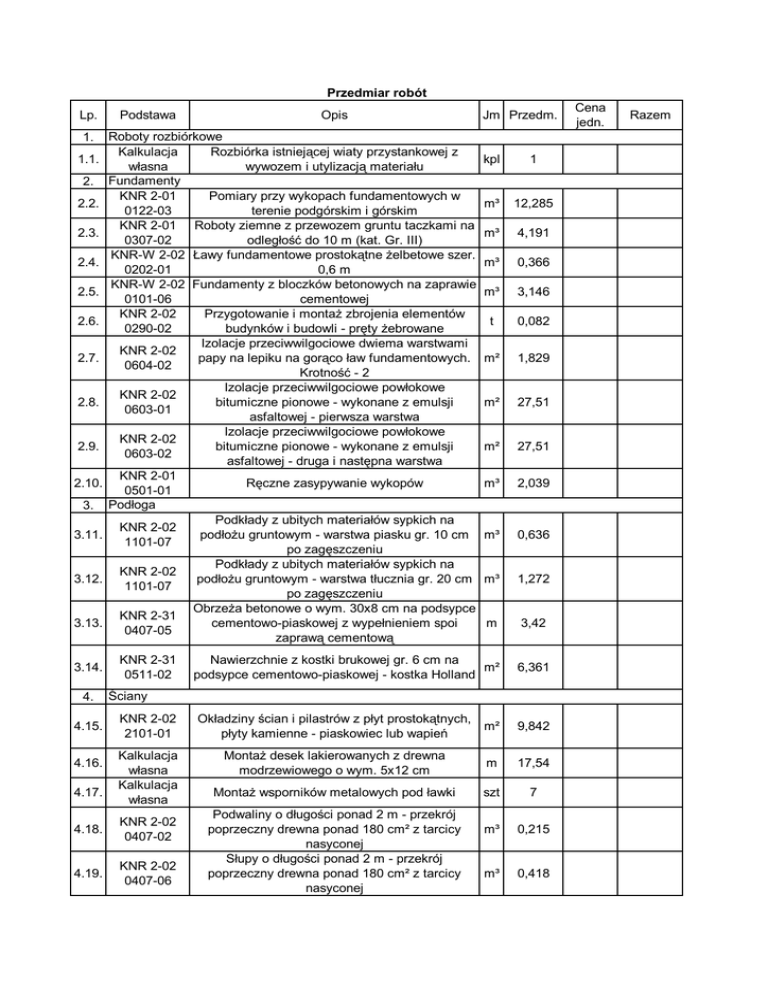 Przedmiar robót

| Lp. | Podstawa | Opis | Jm | Przedm. | Cena jedn. | Razem |
|---|---|---|---|---|---|---|
| 1. | Roboty rozbiórkowe | | | | | |
| 1.1. | Kalkulacja własna | Rozbiórka istniejącej wiaty przystankowej z wywozem i utylizacją materiału | kpl | 1 | | |
| 2. | Fundamenty | | | | | |
| 2.2. | KNR 2-01 0122-03 | Pomiary przy wykopach fundamentowych w terenie podgórskim i górskim | m³ | 12,285 | | |
| 2.3. | KNR 2-01 0307-02 | Roboty ziemne z przewozem gruntu taczkami na odległość do 10 m (kat. Gr. III) | m³ | 4,191 | | |
| 2.4. | KNR-W 2-02 0202-01 | Ławy fundamentowe prostokątne żelbetowe szer. 0,6 m | m³ | 0,366 | | |
| 2.5. | KNR-W 2-02 0101-06 | Fundamenty z bloczków betonowych na zaprawie cementowej | m³ | 3,146 | | |
| 2.6. | KNR 2-02 0290-02 | Przygotowanie i montaż zbrojenia elementów budynków i budowli - pręty żebrowane | t | 0,082 | | |
| 2.7. | KNR 2-02 0604-02 | Izolacje przeciwwilgociowe dwiema warstwami papy na lepiku na gorąco ław fundamentowych. Krotność - 2 | m² | 1,829 | | |
| 2.8. | KNR 2-02 0603-01 | Izolacje przeciwwilgociowe powłokowe bitumiczne pionowe - wykonane z emulsji asfaltowej - pierwsza warstwa | m² | 27,51 | | |
| 2.9. | KNR 2-02 0603-02 | Izolacje przeciwwilgociowe powłokowe bitumiczne pionowe - wykonane z emulsji asfaltowej - druga i następna warstwa | m² | 27,51 | | |
| 2.10. | KNR 2-01 0501-01 | Ręczne zasypywanie wykopów | m³ | 2,039 | | |
| 3. | Podłoga | | | | | |
| 3.11. | KNR 2-02 1101-07 | Podkłady z ubitych materiałów sypkich na podłożu gruntowym - warstwa piasku gr. 10 cm po zagęszczeniu | m³ | 0,636 | | |
| 3.12. | KNR 2-02 1101-07 | Podkłady z ubitych materiałów sypkich na podłożu gruntowym - warstwa tłucznia gr. 20 cm po zagęszczeniu | m³ | 1,272 | | |
| 3.13. | KNR 2-31 0407-05 | Obrzeża betonowe o wym. 30x8 cm na podsypce cementowo-piaskowej z wypełnieniem spoi zaprawą cementową | m | 3,42 | | |
| 3.14. | KNR 2-31 0511-02 | Nawierzchnie z kostki brukowej gr. 6 cm na podsypce cementowo-piaskowej - kostka Holland | m² | 6,361 | | |
| 4. | Ściany | | | | | |
| 4.15. | KNR 2-02 2101-01 | Okładziny ścian i pilastrów z płyt prostokątnych, płyty kamienne - piaskowiec lub wapień | m² | 9,842 | | |
| 4.16. | Kalkulacja własna | Montaż desek lakierowanych z drewna modrzewiowego o wym. 5x12 cm | m | 17,54 | | |
| 4.17. | Kalkulacja własna | Montaż wsporników metalowych pod ławki | szt | 7 | | |
| 4.18. | KNR 2-02 0407-02 | Podwaliny o długości ponad 2 m - przekrój poprzeczny drewna ponad 180 cm² z tarcicy nasyconej | m³ | 0,215 | | |
| 4.19. | KNR 2-02 0407-06 | Słupy o długości ponad 2 m - przekrój poprzeczny drewna ponad 180 cm² z tarcicy nasyconej | m³ | 0,418 | | |